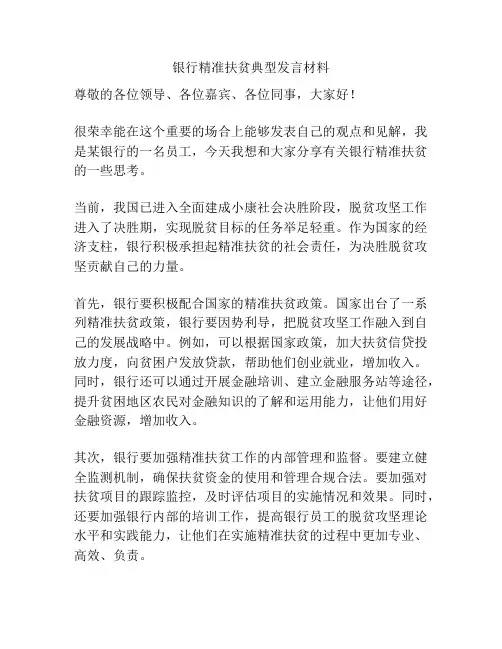 银行精准扶贫典型发言材料

尊敬的各位领导、各位嘉宾、各位同事，大家好！

很荣幸能在这个重要的场合上能够发表自己的观点和见解，我是某银行的一名员工，今天我想和大家分享有关银行精准扶贫的一些思考。

当前，我国已进入全面建成小康社会决胜阶段，脱贫攻坚工作进入了决胜期，实现脱贫目标的任务举足轻重。作为国家的经济支柱，银行积极承担起精准扶贫的社会责任，为决胜脱贫攻坚贡献自己的力量。

首先，银行要积极配合国家的精准扶贫政策。国家出台了一系列精准扶贫政策，银行要因势利导，把脱贫攻坚工作融入到自己的发展战略中。例如，可以根据国家政策，加大扶贫信贷投放力度，向贫困户发放贷款，帮助他们创业就业，增加收入。同时，银行还可以通过开展金融培训、建立金融服务站等途径，提升贫困地区农民对金融知识的了解和运用能力，让他们用好金融资源，增加收入。

其次，银行要加强精准扶贫工作的内部管理和监督。要建立健全监测机制，确保扶贫资金的使用和管理合规合法。要加强对扶贫项目的跟踪监控，及时评估项目的实施情况和效果。同时，还要加强银行内部的培训工作，提高银行员工的脱贫攻坚理论水平和实践能力，让他们在实施精准扶贫的过程中更加专业、高效、负责。